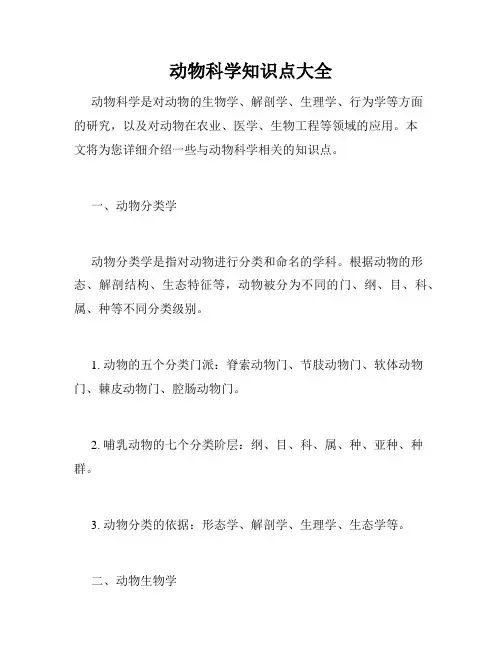 动物科学知识点大全

动物科学是对动物的生物学、解剖学、生理学、行为学等方面的研究，以及对动物在农业、医学、生物工程等领域的应用。本文将为您详细介绍一些与动物科学相关的知识点。

一、动物分类学

动物分类学是指对动物进行分类和命名的学科。根据动物的形态、解剖结构、生态特征等，动物被分为不同的门、纲、目、科、属、种等不同分类级别。

1. 动物的五个分类门派：脊索动物门、节肢动物门、软体动物门、棘皮动物门、腔肠动物门。

2. 哺乳动物的七个分类阶层：纲、目、科、属、种、亚种、种群。

3. 动物分类的依据：形态学、解剖学、生理学、生态学等。

二、动物生物学